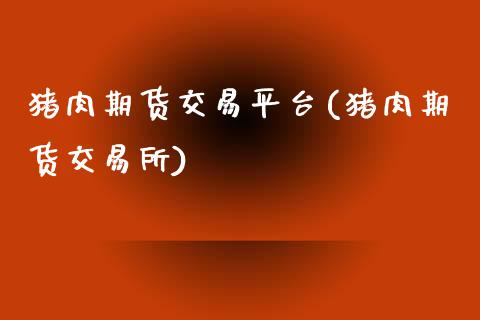 猪肉期货交易平台(猪肉期货交易所)